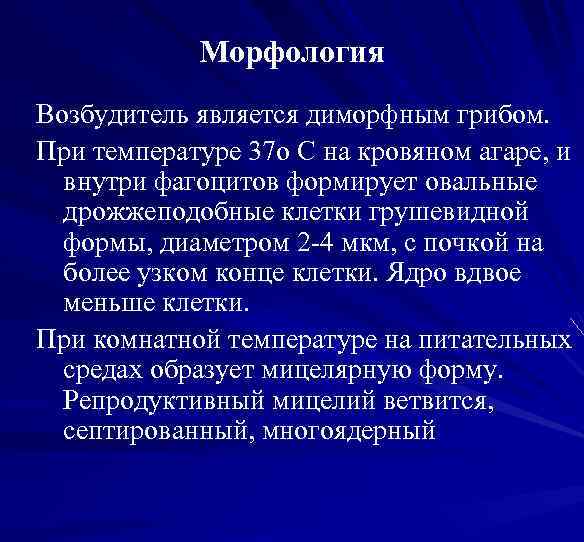 Морфология

Возбудитель является диморфным грибом.

При температуре 37о С на кровяном агаре, и внутри фагоцитов формирует овальные дрожжеподобные клетки грушевидной формы, диаметром 2-4 мкм, с почкой на более узком конце клетки. Ядро вдвое меньше клетки.

При комнатной температуре на питательных средах образует мицелярную форму. Репродуктивный мицелий ветвится, септированный, многоядерный